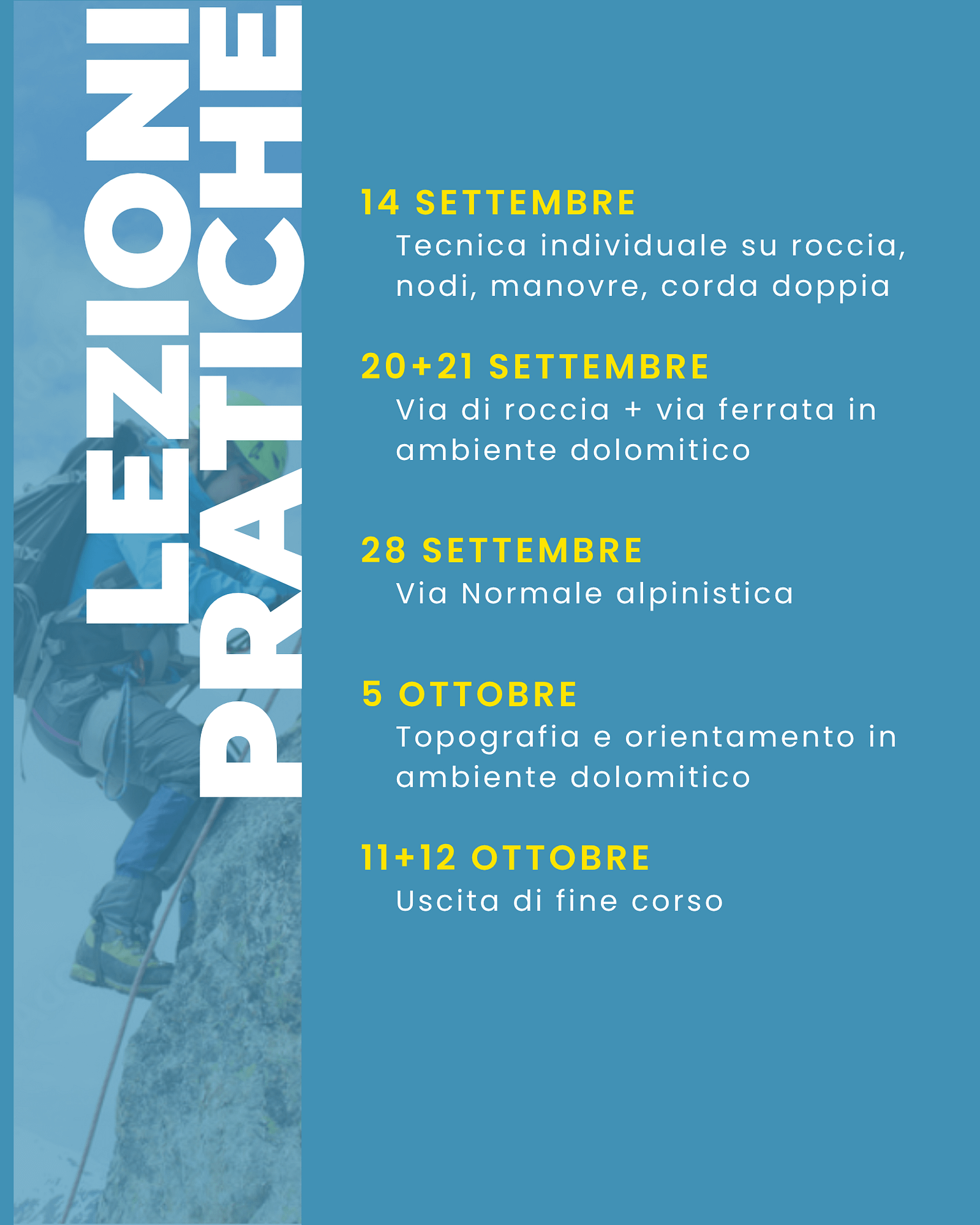 LEZIONI PRATICHE

14 SETTEMBRE
Tecnica individuale su roccia, nodi, manovre, corda doppia

20+21 SETTEMBRE
Via di roccia + via ferrata in ambiente dolomitico

28 SETTEMBRE
Via Normale alpinistica

5 OTTOBRE
Topografia e orientamento in ambiente dolomitico

11+12 OTTOBRE
Uscita di fine corso